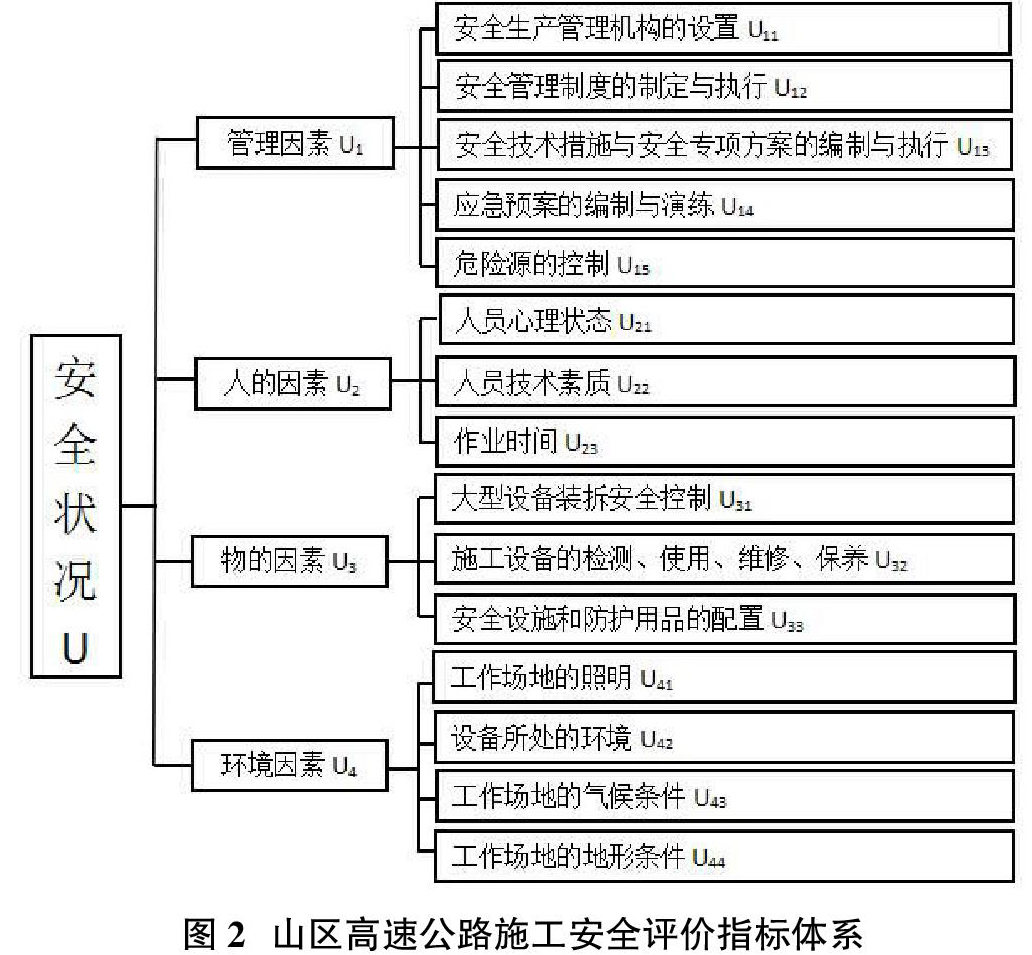 安全状况 U

管理因素 $U_1$

安全生产管理机构的设置 $U_{11}$

安全管理制度的制定与执行 $U_{12}$

安全技术措施与安全专项方案的编制与执行 $U_{13}$

应急预案的编制与演练 $U_{14}$

危险源的控制 $U_{15}$

人的因素 $U_2$

人员心理状态 $U_{21}$

人员技术素质 $U_{22}$

作业时间 $U_{23}$

物的因素 $U_3$

大型设备装拆安全控制 $U_{31}$

施工设备的检测、使用、维修、保养 $U_{32}$

安全设施和防护用品的配置 $U_{33}$

环境因素 $U_4$

工作场地的照明 $U_{41}$

设备所处的环境 $U_{42}$

工作场地的气候条件 $U_{43}$

工作场地的地形条件 $U_{44}$

图 2 山区高速公路施工安全评价指标体系